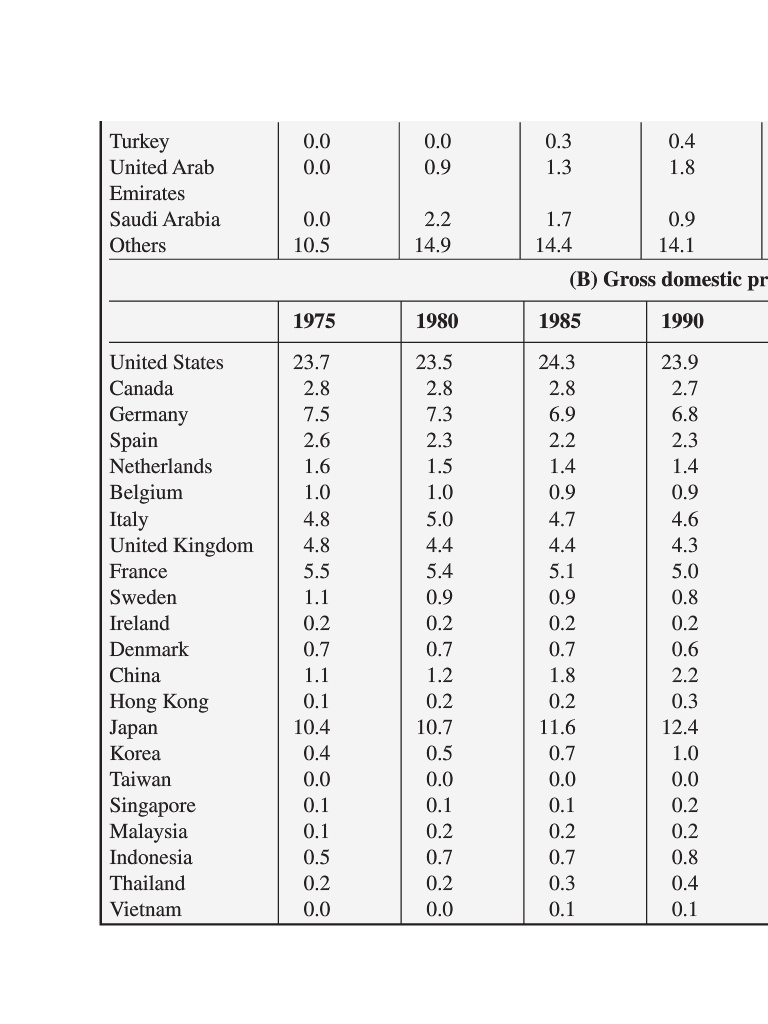 | | | | | |
|---|---|---|---|---|
| Turkey | 0.0 | 0.0 | 0.3 | 0.4 |
| United Arab Emirates | 0.0 | 0.9 | 1.3 | 1.8 |
| Saudi Arabia | 0.0 | 2.2 | 1.7 | 0.9 |
| Others | 10.5 | 14.9 | 14.4 | 14.1 |

(B) Gross domestic pr

| | 1975 | 1980 | 1985 | 1990 |
|---|---|---|---|---|
| United States | 23.7 | 23.5 | 24.3 | 23.9 |
| Canada | 2.8 | 2.8 | 2.8 | 2.7 |
| Germany | 7.5 | 7.3 | 6.9 | 6.8 |
| Spain | 2.6 | 2.3 | 2.2 | 2.3 |
| Netherlands | 1.6 | 1.5 | 1.4 | 1.4 |
| Belgium | 1.0 | 1.0 | 0.9 | 0.9 |
| Italy | 4.8 | 5.0 | 4.7 | 4.6 |
| United Kingdom | 4.8 | 4.4 | 4.4 | 4.3 |
| France | 5.5 | 5.4 | 5.1 | 5.0 |
| Sweden | 1.1 | 0.9 | 0.9 | 0.8 |
| Ireland | 0.2 | 0.2 | 0.2 | 0.2 |
| Denmark | 0.7 | 0.7 | 0.7 | 0.6 |
| China | 1.1 | 1.2 | 1.8 | 2.2 |
| Hong Kong | 0.1 | 0.2 | 0.2 | 0.3 |
| Japan | 10.4 | 10.7 | 11.6 | 12.4 |
| Korea | 0.4 | 0.5 | 0.7 | 1.0 |
| Taiwan | 0.0 | 0.0 | 0.0 | 0.0 |
| Singapore | 0.1 | 0.1 | 0.1 | 0.2 |
| Malaysia | 0.1 | 0.2 | 0.2 | 0.2 |
| Indonesia | 0.5 | 0.7 | 0.7 | 0.8 |
| Thailand | 0.2 | 0.2 | 0.3 | 0.4 |
| Vietnam | 0.0 | 0.0 | 0.1 | 0.1 |